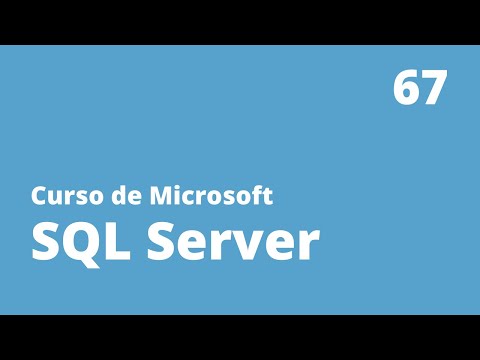 67

Curso de Microsoft
SQL Server